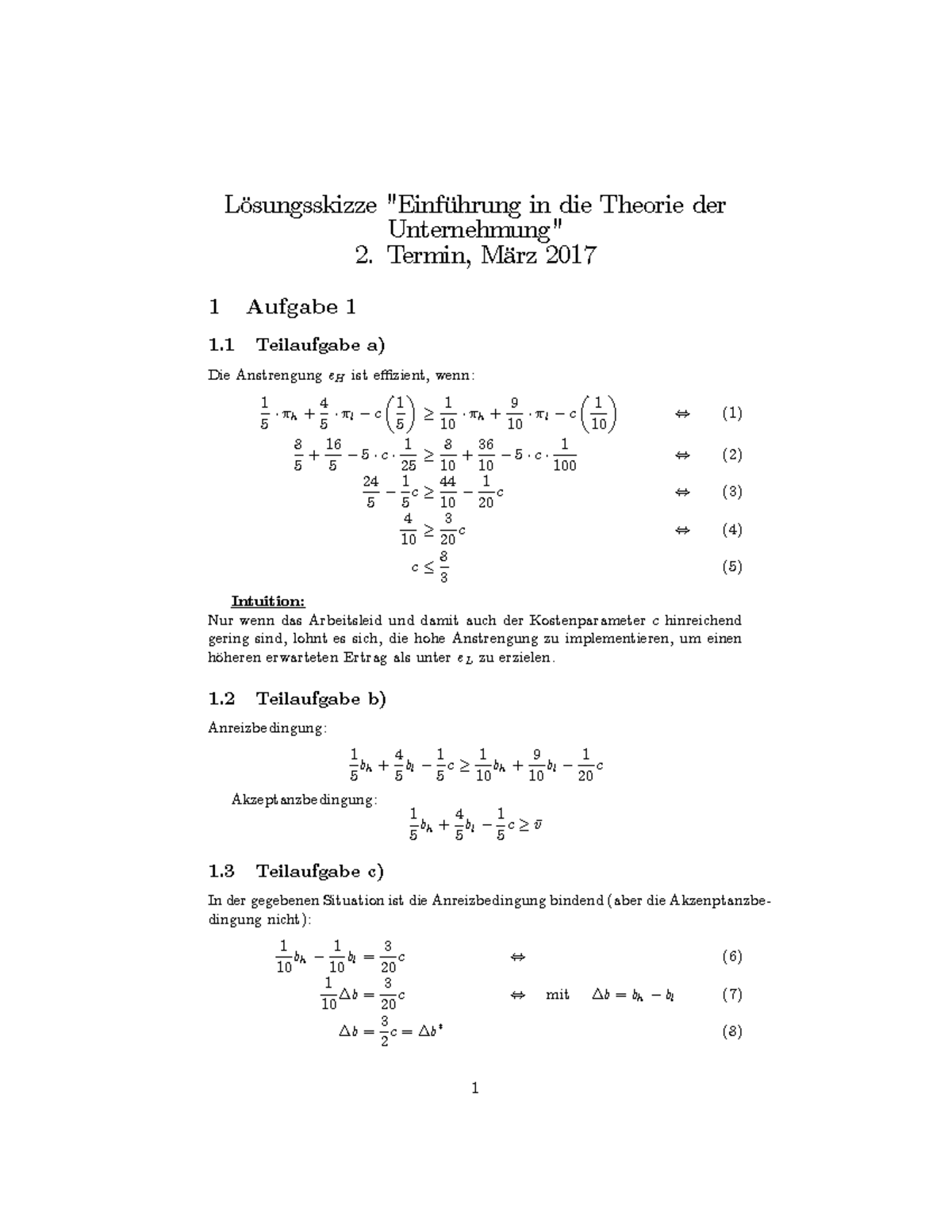 Lösungsskizze "Einführung in die Theorie der Unternehmung"
2. Termin, März 2017

1 Aufgabe 1

1.1 Teilaufgabe a)

Die Anstrengung $e_H$ ist effizient, wenn:

$\frac{1}{5} \cdot \pi_h + \frac{4}{5} \cdot \pi_l - c\left(\frac{1}{5}\right) \geq \frac{1}{10} \cdot \pi_h + \frac{9}{10} \cdot \pi_l - c\left(\frac{1}{10}\right) \quad \Leftrightarrow \quad (1)$

$\frac{8}{5} + \frac{16}{5} - 5 \cdot c \cdot \frac{1}{25} \geq \frac{8}{10} + \frac{36}{10} - 5 \cdot c \cdot \frac{1}{100} \quad \Leftrightarrow \quad (2)$

$\frac{24}{5} - \frac{1}{5}c \geq \frac{44}{10} - \frac{1}{20}c \quad \Leftrightarrow \quad (3)$

$\frac{4}{10} \geq \frac{3}{20}c \quad \Leftrightarrow \quad (4)$

$c \leq \frac{8}{3} \quad (5)$

Intuition:
Nur wenn das Arbeitsleid und damit auch der Kostenparameter $c$ hinreichend gering sind, lohnt es sich, die hohe Anstrengung zu implementieren, um einen höheren erwarteten Ertrag als unter $e_L$ zu erzielen.

1.2 Teilaufgabe b)

Anreizbedingung:

$\frac{1}{5}b_h + \frac{4}{5}b_l - \frac{1}{5}c \geq \frac{1}{10}b_h + \frac{9}{10}b_l - \frac{1}{20}c$

Akzeptanzbedingung:

$\frac{1}{5}b_h + \frac{4}{5}b_l - \frac{1}{5}c \geq \bar{v}$

1.3 Teilaufgabe c)

In der gegebenen Situation ist die Anreizbedingung bindend (aber die Akzenptanzbedingung nicht):

$\frac{1}{10}b_h - \frac{1}{10}b_l = \frac{3}{20}c \quad \Leftrightarrow \quad (6)$

$\frac{1}{10}\Delta b = \frac{3}{20}c \quad \Leftrightarrow \quad \text{mit} \quad \Delta b = b_h - b_l \quad (7)$

$\Delta b = \frac{3}{2}c = \Delta b^* \quad (8)$

1